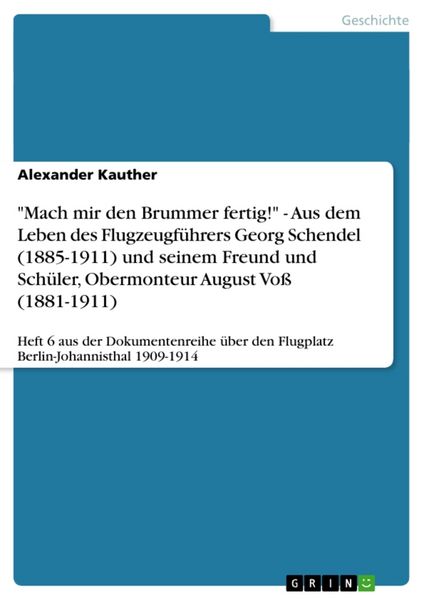 Geschichte

Alexander Kauther

"Mach mir den Brummer fertig!" - Aus dem Leben des Flugzeugführers Georg Schendel (1885-1911) und seinem Freund und Schüler, Obermonteur August Voß (1881-1911)

Heft 6 aus der Dokumentenreihe über den Flugplatz Berlin-Johannisthal 1909-1914

GRIN